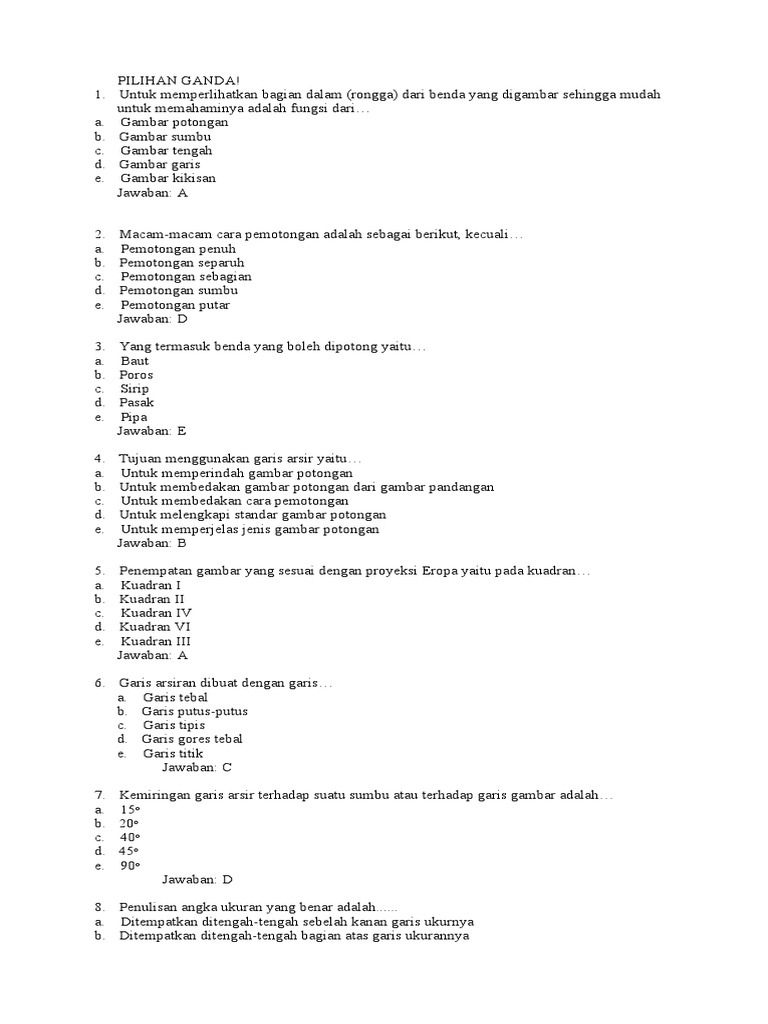 PILIHAN GANDA!

1. Untuk memperlihatkan bagian dalam (rongga) dari benda yang digambar sehingga mudah untuk memahaminya adalah fungsi dari…
a. Gambar potongan
b. Gambar sumbu
c. Gambar tengah
d. Gambar garis
e. Gambar kikisan
Jawaban: A

2. Macam-macam cara pemotongan adalah sebagai berikut, kecuali…
a. Pemotongan penuh
b. Pemotongan separuh
c. Pemotongan sebagian
d. Pemotongan sumbu
e. Pemotongan putar
Jawaban: D

3. Yang termasuk benda yang boleh dipotong yaitu…
a. Baut
b. Poros
c. Sirip
d. Pasak
e. Pipa
Jawaban: E

4. Tujuan menggunakan garis arsir yaitu…
a. Untuk memperindah gambar potongan
b. Untuk membedakan gambar potongan dari gambar pandangan
c. Untuk membedakan cara pemotongan
d. Untuk melengkapi standar gambar potongan
e. Untuk memperjelas jenis gambar potongan
Jawaban: B

5. Penempatan gambar yang sesuai dengan proyeksi Eropa yaitu pada kuadran…
a. Kuadran I
b. Kuadran II
c. Kuadran IV
d. Kuadran VI
e. Kuadran III
Jawaban: A

6. Garis arsiran dibuat dengan garis…
a. Garis tebal
b. Garis putus-putus
c. Garis tipis
d. Garis gores tebal
e. Garis titik
Jawaban: C

7. Kemiringan garis arsir terhadap suatu sumbu atau terhadap garis gambar adalah…
a. 15°
b. 20°
c. 40°
d. 45°
e. 90°
Jawaban: D

8. Penulisan angka ukuran yang benar adalah…..
a. Ditempatkan ditengah-tengah sebelah kanan garis ukurnya
b. Ditempatkan ditengah-tengah bagian atas garis ukurannya